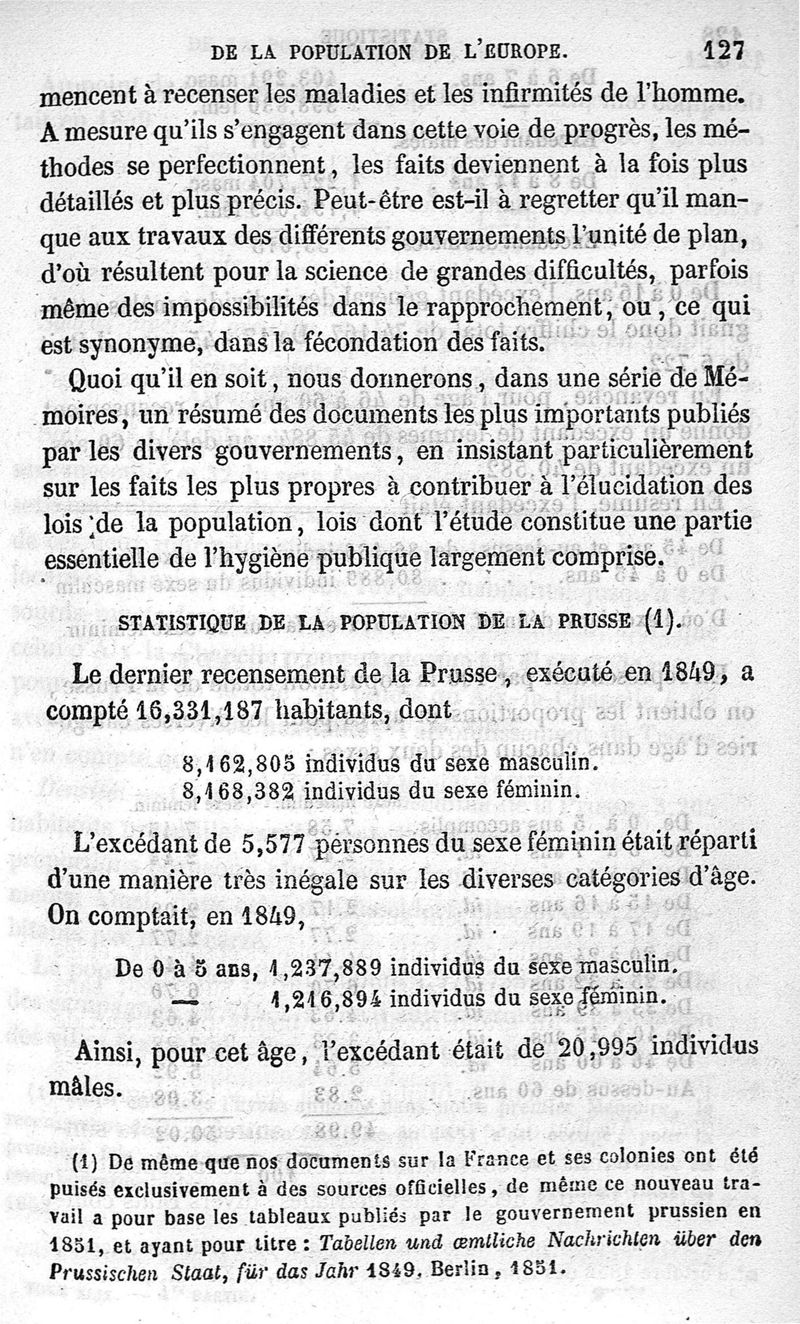 DE LA POPULATION DE L'EUROPE. 127

mencent à recenser les maladies et les infirmités de l'homme. A mesure qu'ils s'engagent dans cette voie de progrès, les méthodes se perfectionnent, les faits deviennent à la fois plus détaillés et plus précis. Peut-être est-il à regretter qu'il manque aux travaux des différents gouvernements l'unité de plan, d'où résultent pour la science de grandes difficultés, parfois même des impossibilités dans le rapprochement, ou, ce qui est synonyme, dans la fécondation des faits.

Quoi qu'il en soit, nous donnerons, dans une série de Mémoires, un résumé des documents les plus importants publiés par les divers gouvernements, en insistant particulièrement sur les faits les plus propres à contribuer à l'élucidation des lois de la population, lois dont l'étude constitue une partie essentielle de l'hygiène publique largement comprise.

STATISTIQUE DE LA POPULATION DE LA PRUSSE (1).

Le dernier recensement de la Prusse, exécuté en 1849, a compté 16,331,187 habitants, dont

8,162,805 individus du sexe masculin.
8,168,382 individus du sexe féminin.

L'excédant de 5,577 personnes du sexe féminin était réparti d'une manière très inégale sur les diverses catégories d'âge. On comptait, en 1849,

De 0 à 5 ans, 1,237,889 individus du sexe masculin.
— 1,216,894 individus du sexe féminin.

Ainsi, pour cet âge, l'excédant était de 20,995 individus mâles.

(1) De même que nos documents sur la France et ses colonies ont été puisés exclusivement à des sources officielles, de même ce nouveau travail a pour base les tableaux publiés par le gouvernement prussien en 1851, et ayant pour titre : Tabellen und œmtliche Nachrichten über den Prussischen Staat, für das Jahr 1849. Berlin, 1851.